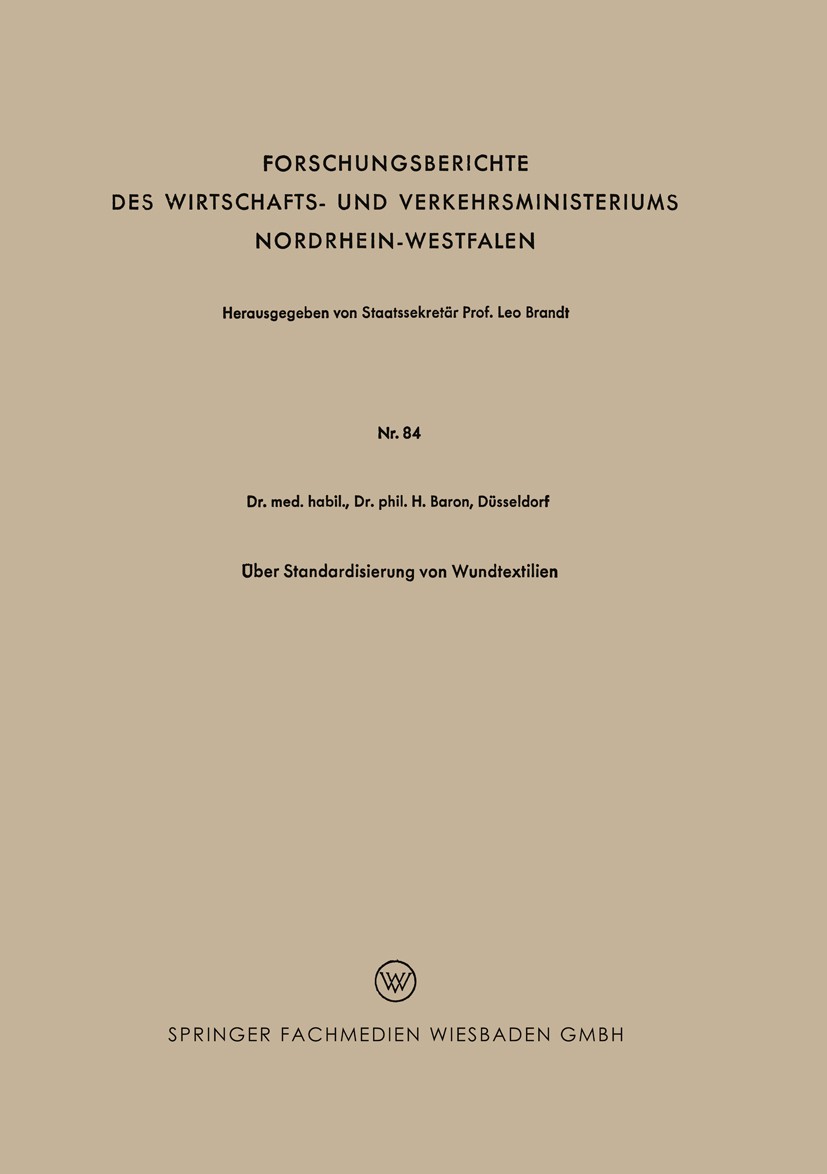 FORSCHUNGSBERICHTE
DES WIRTSCHAFTS- UND VERKEHRSMINISTERIUMS
NORDRHEIN-WESTFALEN

Herausgegeben von Staatssekretär Prof. Leo Brandt

Nr. 84

Dr. med. habil., Dr. phil. H. Baron, Düsseldorf

Über Standardisierung von Wundtextilien

W

SPRINGER FACHMEDIEN WIESBADEN GMBH